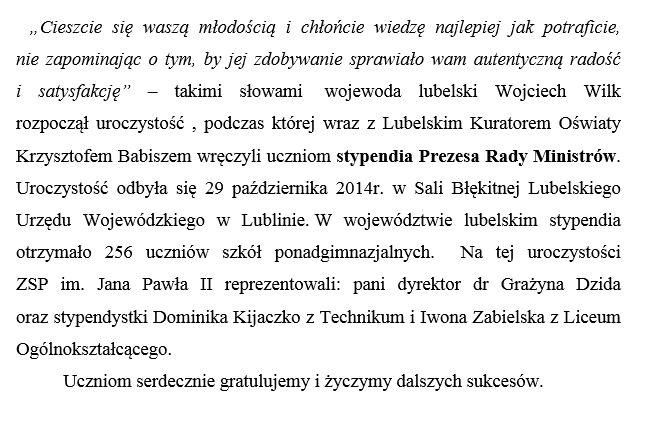 „Cieszcie się waszą młodością i chłońcie wiedzę najlepiej jak potraficie, nie zapominając o tym, by jej zdobywanie sprawiało wam autentyczną radość i satysfakcję” – takimi słowami wojewoda lubelski Wojciech Wilk rozpoczął uroczystość , podczas której wraz z Lubelskim Kuratorem Oświaty Krzysztofem Babiszem wręczyli uczniom stypendia Prezesa Rady Ministrów. Uroczystość odbyła się 29 października 2014r. w Sali Błękitnej Lubelskiego Urzędu Wojewódzkiego w Lublinie. W województwie lubelskim stypendia otrzymało 256 uczniów szkół ponadgimnazjalnych. Na tej uroczystości ZSP im. Jana Pawła II reprezentowali: pani dyrektor dr Grażyna Dzida oraz stypendystki Dominika Kijaczko z Technikum i Iwona Zabielska z Liceum Ogólnokształcącego.

Uczniom serdecznie gratulujemy i życzymy dalszych sukcesów.